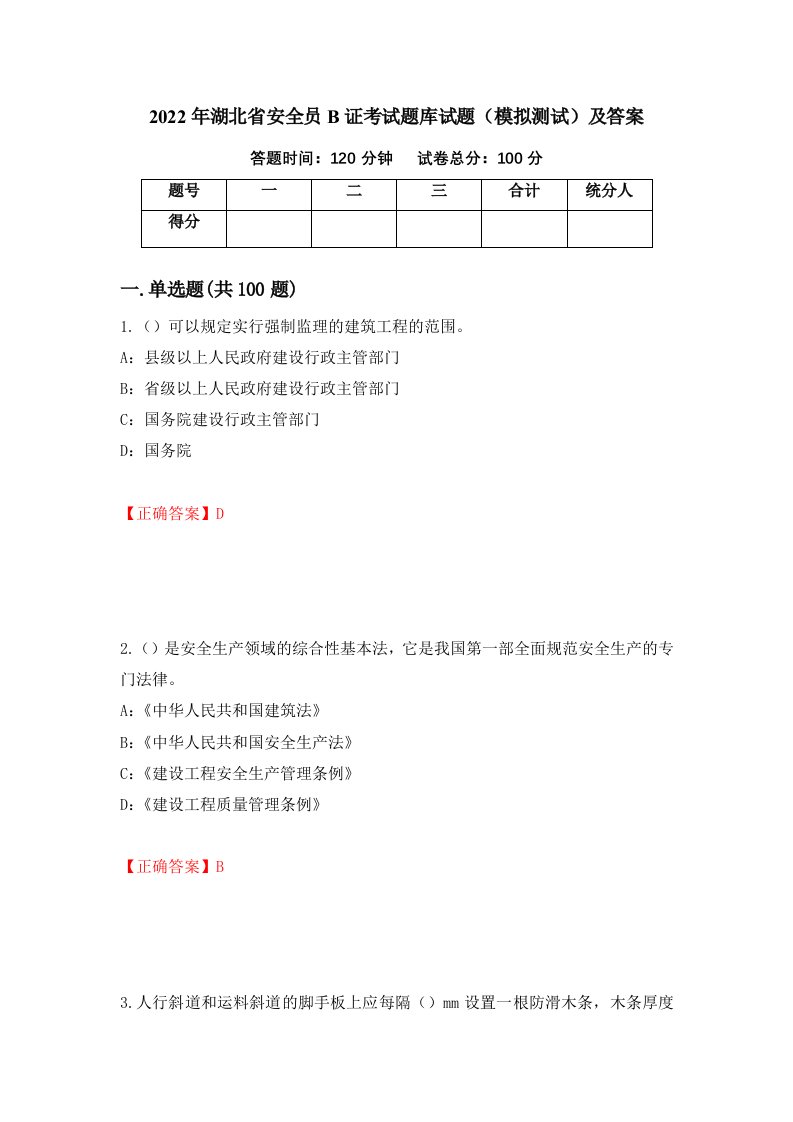 2022年湖北省安全员B证考试题库试题（模拟测试）及答案

答题时间：120分钟　　试卷总分：100分

| 题号 | 一 | 二 | 三 | 合计 | 统分人 |
|---|---|---|---|---|---|
| 得分 | | | | | |

一.单选题(共100题)

1.（）可以规定实行强制监理的建筑工程的范围。

A：县级以上人民政府建设行政主管部门

B：省级以上人民政府建设行政主管部门

C：国务院建设行政主管部门

D：国务院

【正确答案】D

2.（）是安全生产领域的综合性基本法，它是我国第一部全面规范安全生产的专门法律。

A：《中华人民共和国建筑法》

B：《中华人民共和国安全生产法》

C：《建设工程安全生产管理条例》

D：《建设工程质量管理条例》

【正确答案】B

3.人行斜道和运料斜道的脚手板上应每隔（）mm设置一根防滑木条，木条厚度